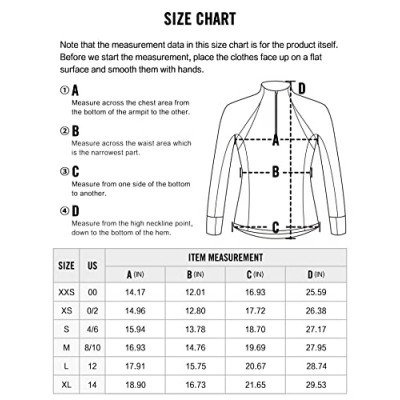 SIZE CHART

Note that the measurement data in this size chart is for the product itself. Before we start the measurement, place the clothes face up on a flat surface and smooth them with hands.

① A
Measure across the chest area from the bottom of the armpit to the other.

② B
Measure across the waist area which is the narrowest part.

③ C
Measure from one side of the bottom to another.

④ D
Measure from the high neckline point, down to the bottom of the hem.

D
A
B
C

| SIZE | US | ITEM MEASUREMENT | | | |
|---|---|---|---|---|---|
| | | A (IN) | B (IN) | C (IN) | D (IN) |
| XXS | 00 | 14.17 | 12.01 | 16.93 | 25.59 |
| XS | 0/2 | 14.96 | 12.80 | 17.72 | 26.38 |
| S | 4/6 | 15.94 | 13.78 | 18.70 | 27.17 |
| M | 8/10 | 16.93 | 14.76 | 19.69 | 27.95 |
| L | 12 | 17.91 | 15.75 | 20.67 | 28.74 |
| XL | 14 | 18.90 | 16.73 | 21.65 | 29.53 |